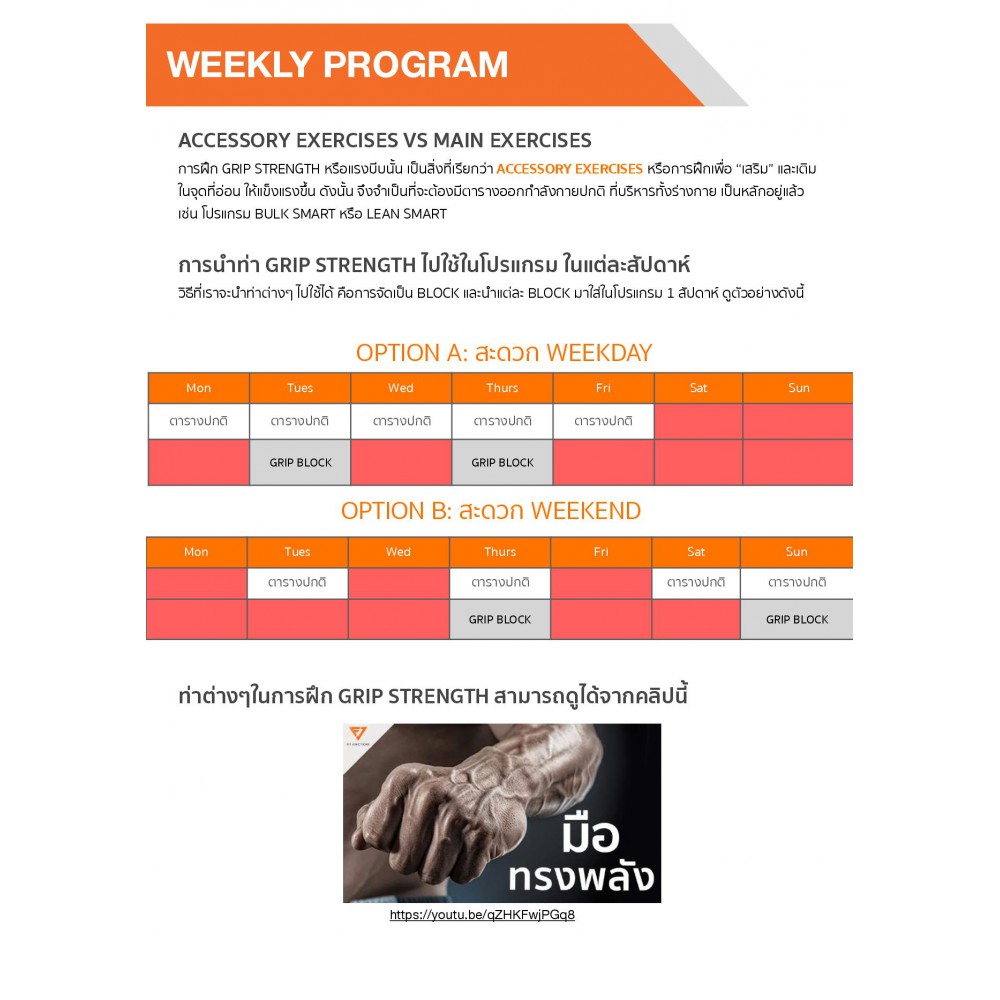 WEEKLY PROGRAM

ACCESSORY EXERCISES VS MAIN EXERCISES

การฝึก GRIP STRENGTH หรือแรงบีบนั้น เป็นสิ่งที่เรียกว่า ACCESSORY EXERCISES หรือการฝึกเพื่อ "เสริม" และเติมในจุดที่อ่อน ให้แข็งแรงขึ้น ดังนั้น จึงจำเป็นที่จะต้องมีตารางออกกำลังกายปกติ ที่บริหารทั้งร่างกาย เป็นหลักอยู่แล้ว เช่น โปรแกรม BULK SMART หรือ LEAN SMART

การนำท่า GRIP STRENGTH ไปใช้ในโปรแกรม ในแต่ละสัปดาห์

วิธีที่เราจะนำท่าต่างๆ ไปใช้ได้ คือการจัดเป็น BLOCK และนำแต่ละ BLOCK มาใส่ในโปรแกรม 1 สัปดาห์ ดูตัวอย่างดังนี้

OPTION A: สะดวก WEEKDAY

| Mon | Tues | Wed | Thurs | Fri | Sat | Sun |
|---|---|---|---|---|---|---|
| ตารางปกติ | ตารางปกติ | ตารางปกติ | ตารางปกติ | ตารางปกติ | | |
| | GRIP BLOCK | | GRIP BLOCK | | | |

OPTION B: สะดวก WEEKEND

| Mon | Tues | Wed | Thurs | Fri | Sat | Sun |
|---|---|---|---|---|---|---|
| | ตารางปกติ | | ตารางปกติ | | ตารางปกติ | ตารางปกติ |
| | | | GRIP BLOCK | | | GRIP BLOCK |

ท่าต่างๆในการฝึก GRIP STRENGTH สามารถดูได้จากคลิปนี้

มือ
ทรงพลัง

https://youtu.be/qZHKFwjPGq8